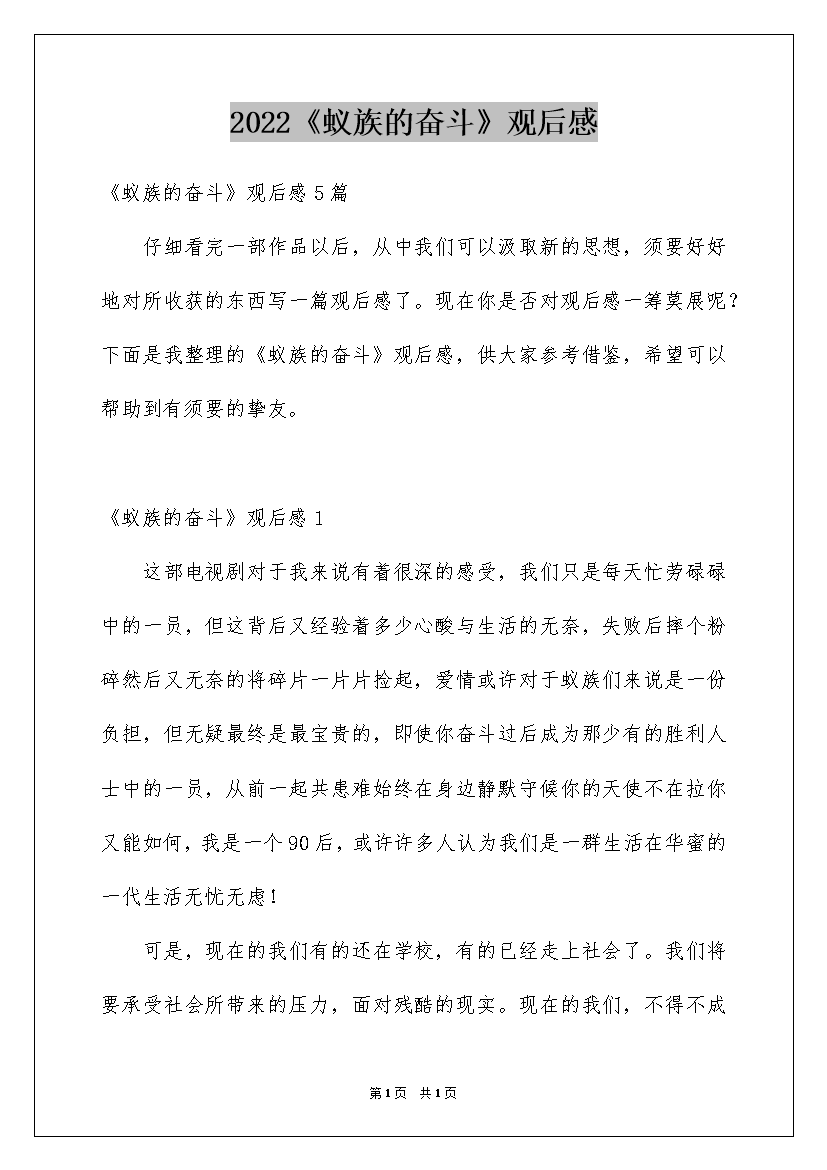 2022《蚁族的奋斗》观后感

《蚁族的奋斗》观后感5篇

仔细看完一部作品以后，从中我们可以汲取新的思想，须要好好地对所收获的东西写一篇观后感了。现在你是否对观后感一筹莫展呢？下面是我整理的《蚁族的奋斗》观后感，供大家参考借鉴，希望可以帮助到有须要的挚友。

《蚁族的奋斗》观后感1

这部电视剧对于我来说有着很深的感受，我们只是每天忙劳碌碌中的一员，但这背后又经验着多少心酸与生活的无奈，失败后摔个粉碎然后又无奈的将碎片一片片捡起，爱情或许对于蚁族们来说是一份负担，但无疑最终是最宝贵的，即使你奋斗过后成为那少有的胜利人士中的一员，从前一起共患难始终在身边静默守候你的天使不在拉你又能如何，我是一个90后，或许许多人认为我们是一群生活在华蜜的一代生活无忧无虑！

可是，现在的我们有的还在学校，有的已经走上社会了。我们将要承受社会所带来的压力，面对残酷的现实。现在的我们，不得不成

第1页 共1页